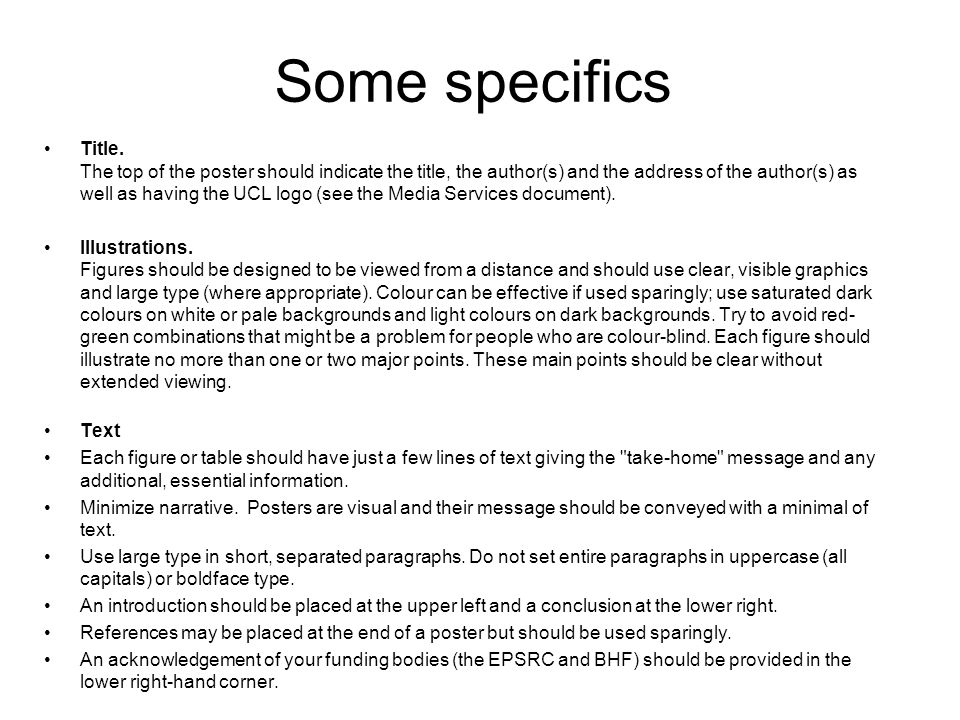 Some specifics

• Title.
The top of the poster should indicate the title, the author(s) and the address of the author(s) as well as having the UCL logo (see the Media Services document).

• Illustrations.
Figures should be designed to be viewed from a distance and should use clear, visible graphics and large type (where appropriate). Colour can be effective if used sparingly; use saturated dark colours on white or pale backgrounds and light colours on dark backgrounds. Try to avoid red-green combinations that might be a problem for people who are colour-blind. Each figure should illustrate no more than one or two major points. These main points should be clear without extended viewing.

• Text
• Each figure or table should have just a few lines of text giving the "take-home" message and any additional, essential information.
• Minimize narrative. Posters are visual and their message should be conveyed with a minimal of text.
• Use large type in short, separated paragraphs. Do not set entire paragraphs in uppercase (all capitals) or boldface type.
• An introduction should be placed at the upper left and a conclusion at the lower right.
• References may be placed at the end of a poster but should be used sparingly.
• An acknowledgement of your funding bodies (the EPSRC and BHF) should be provided in the lower right-hand corner.